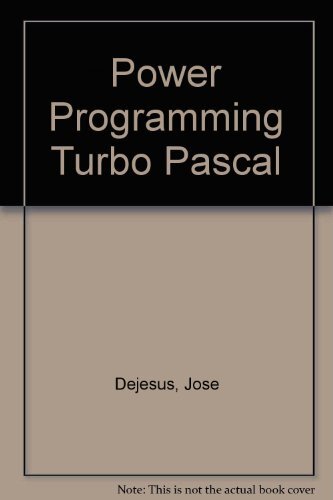 Power Programming Turbo Pascal

Dejesus, Jose

Note: This is not the actual book cover